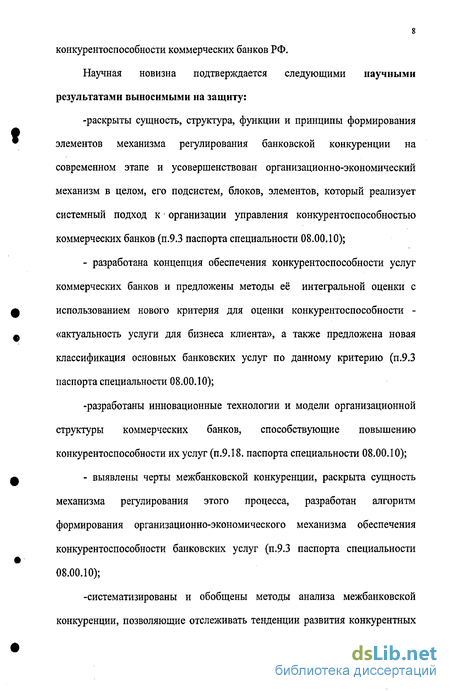 8

конкурентоспособности коммерческих банков РФ.

Научная новизна подтверждается следующими **научными результатами выносимыми на защиту:**

-раскрыты сущность, структура, функции и принципы формирования элементов механизма регулирования банковской конкуренции на современном этапе и усовершенствован организационно-экономический механизм в целом, его подсистем, блоков, элементов, который реализует системный подход к организации управления конкурентоспособностью коммерческих банков (п.9.3 паспорта специальности 08.00.10);

- разработана концепция обеспечения конкурентоспособности услуг коммерческих банков и предложены методы её интегральной оценки с использованием нового критерия для оценки конкурентоспособности - «актуальность услуги для бизнеса клиента», а также предложена новая классификация основных банковских услуг по данному критерию (п.9.3 паспорта специальности 08.00.10);

-разработаны инновационные технологии и модели организационной структуры коммерческих банков, способствующие повышению конкурентоспособности их услуг (п.9.18. паспорта специальности 08.00.10);

- выявлены черты межбанковской конкуренции, раскрыта сущность механизма регулирования этого процесса, разработан алгоритм формирования организационно-экономического механизма обеспечения конкурентоспособности банковских услуг (п.9.3 паспорта специальности 08.00.10);

-систематизированы и обобщены методы анализа межбанковской конкуренции, позволяющие отслеживать тенденции развития конкурентных

dsLib.net
библиотека диссертаций